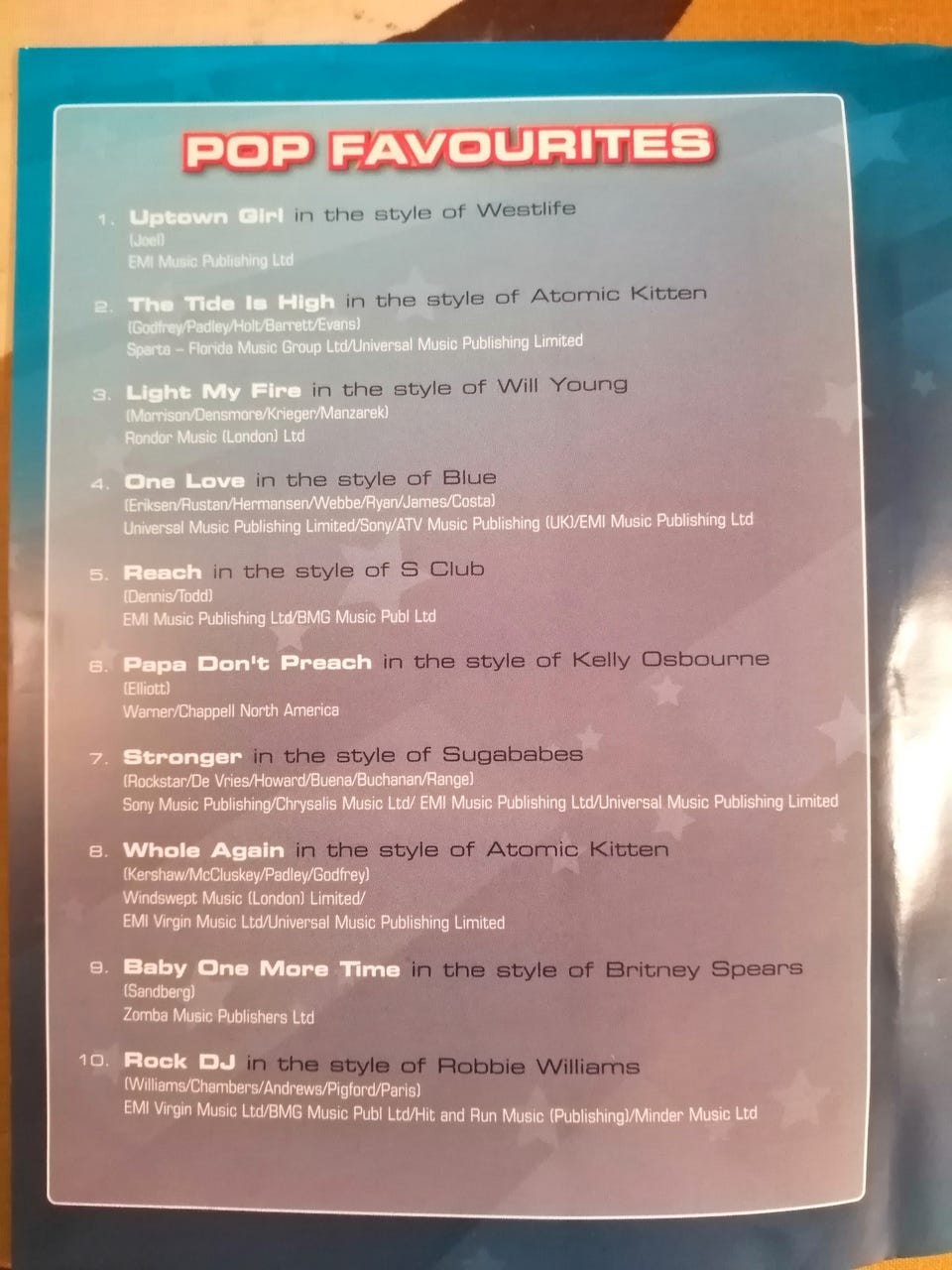 POP FAVOURITES

1. Uptown Girl in the style of Westlife
(Joel)
EMI Music Publishing Ltd

2. The Tide Is High in the style of Atomic Kitten
(Godfrey/Padley/Holt/Barrett/Evans)
Sparta – Florida Music Group Ltd/Universal Music Publishing Limited

3. Light My Fire in the style of Will Young
(Morrison/Densmore/Krieger/Manzarek)
Rondor Music (London) Ltd

4. One Love in the style of Blue
(Eriksen/Rustan/Hermansen/Webbe/Ryan/James/Costa)
Universal Music Publishing Limited/Sony/ATV Music Publishing (UK)/EMI Music Publishing Ltd

5. Reach in the style of S Club
(Dennis/Todd)
EMI Music Publishing Ltd/BMG Music Publ Ltd

6. Papa Don't Preach in the style of Kelly Osbourne
(Elliott)
Warner/Chappell North America

7. Stronger in the style of Sugababes
(Rockstar/De Vries/Howard/Buena/Buchanan/Range)
Sony Music Publishing/Chrysalis Music Ltd/ EMI Music Publishing Ltd/Universal Music Publishing Limited

8. Whole Again in the style of Atomic Kitten
(Kershaw/McCluskey/Padley/Godfrey)
Windswept Music (London) Limited/
EMI Virgin Music Ltd/Universal Music Publishing Limited

9. Baby One More Time in the style of Britney Spears
(Sandberg)
Zomba Music Publishers Ltd

10. Rock DJ in the style of Robbie Williams
(Williams/Chambers/Andrews/Pigford/Paris)
EMI Virgin Music Ltd/BMG Music Publ Ltd/Hit and Run Music (Publishing)/Minder Music Ltd